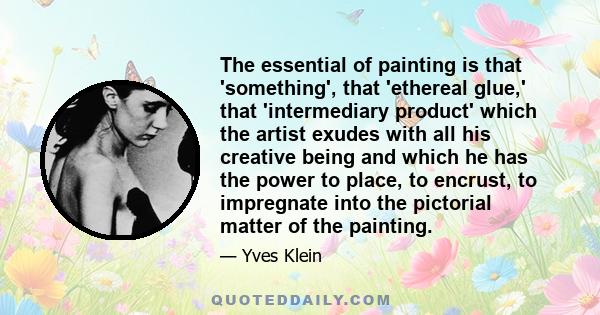 The essential of painting is that 'something', that 'ethereal glue,' that 'intermediary product' which the artist exudes with all his creative being and which he has the power to place, to encrust, to impregnate into the pictorial matter of the painting.

— Yves Klein

QUOTEDDAILY.COM